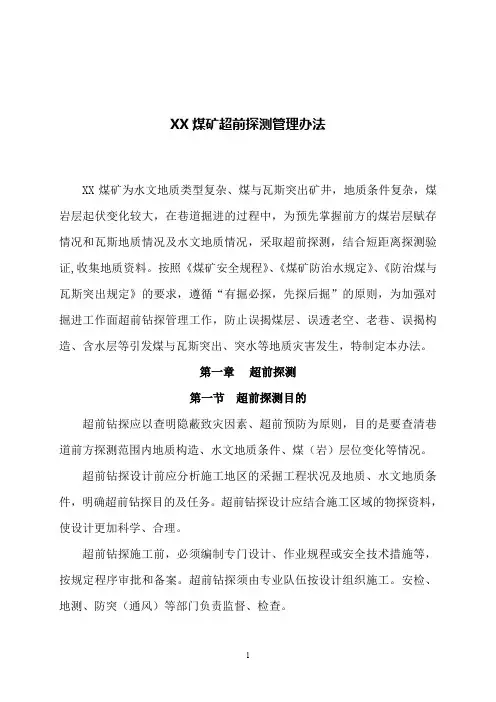 XX 煤矿超前探测管理办法

XX 煤矿为水文地质类型复杂、煤与瓦斯突出矿井，地质条件复杂，煤岩层起伏变化较大，在巷道掘进的过程中，为预先掌握前方的煤岩层赋存情况和瓦斯地质情况及水文地质情况，采取超前探测，结合短距离探测验证,收集地质资料。按照《煤矿安全规程》、《煤矿防治水规定》、《防治煤与瓦斯突出规定》的要求，遵循“有掘必探，先探后掘”的原则，为加强对掘进工作面超前钻探管理工作，防止误揭煤层、误透老空、老巷、误揭构造、含水层等引发煤与瓦斯突出、突水等地质灾害发生，特制定本办法。

第一章 超前探测

第一节 超前探测目的

超前钻探应以查明隐蔽致灾因素、超前预防为原则，目的是要查清巷道前方探测范围内地质构造、水文地质条件、煤（岩）层位变化等情况。

超前钻探设计前应分析施工地区的采掘工程状况及地质、水文地质条件，明确超前钻探目的及任务。超前钻探设计应结合施工区域的物探资料，使设计更加科学、合理。

超前钻探施工前，必须编制专门设计、作业规程或安全技术措施等，按规定程序审批和备案。超前钻探须由专业队伍按设计组织施工。安检、地测、防突（通风）等部门负责监督、检查。

1